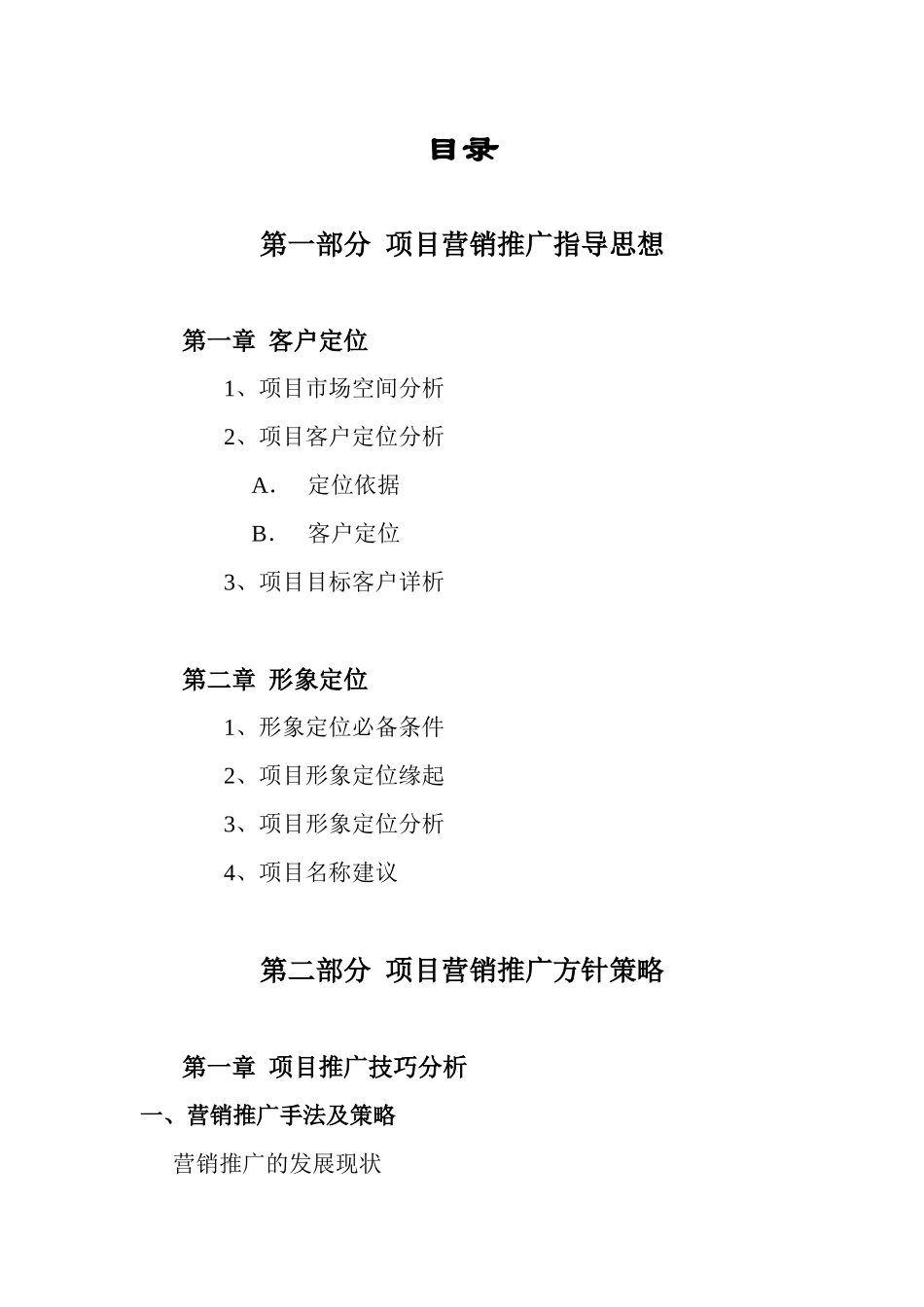 目录

第一部分 项目营销推广指导思想

第一章 客户定位

1、项目市场空间分析

2、项目客户定位分析

A. 定位依据

B. 客户定位

3、项目目标客户详析

第二章 形象定位

1、形象定位必备条件

2、项目形象定位缘起

3、项目形象定位分析

4、项目名称建议

第二部分 项目营销推广方针策略

第一章 项目推广技巧分析

一、营销推广手法及策略

营销推广的发展现状